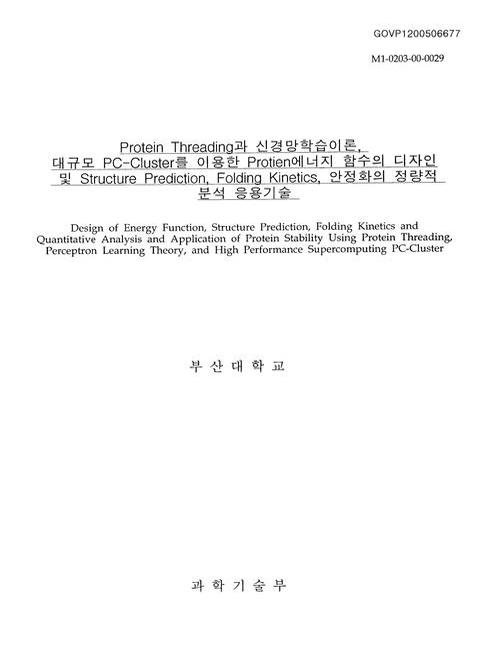 GOVP1200506677

M1-0203-00-0029

Protein Threading과 신경망학습이론, 대규모 PC-Cluster를 이용한 Protien에너지 함수의 디자인 및 Structure Prediction, Folding Kinetics, 안정화의 정량적 분석 응용기술

Design of Energy Function, Structure Prediction, Folding Kinetics and Quantitative Analysis and Application of Protein Stability Using Protein Threading, Perceptron Learning Theory, and High Performance Supercomputing PC-Cluster

부 산 대 학 교

과 학 기 술 부